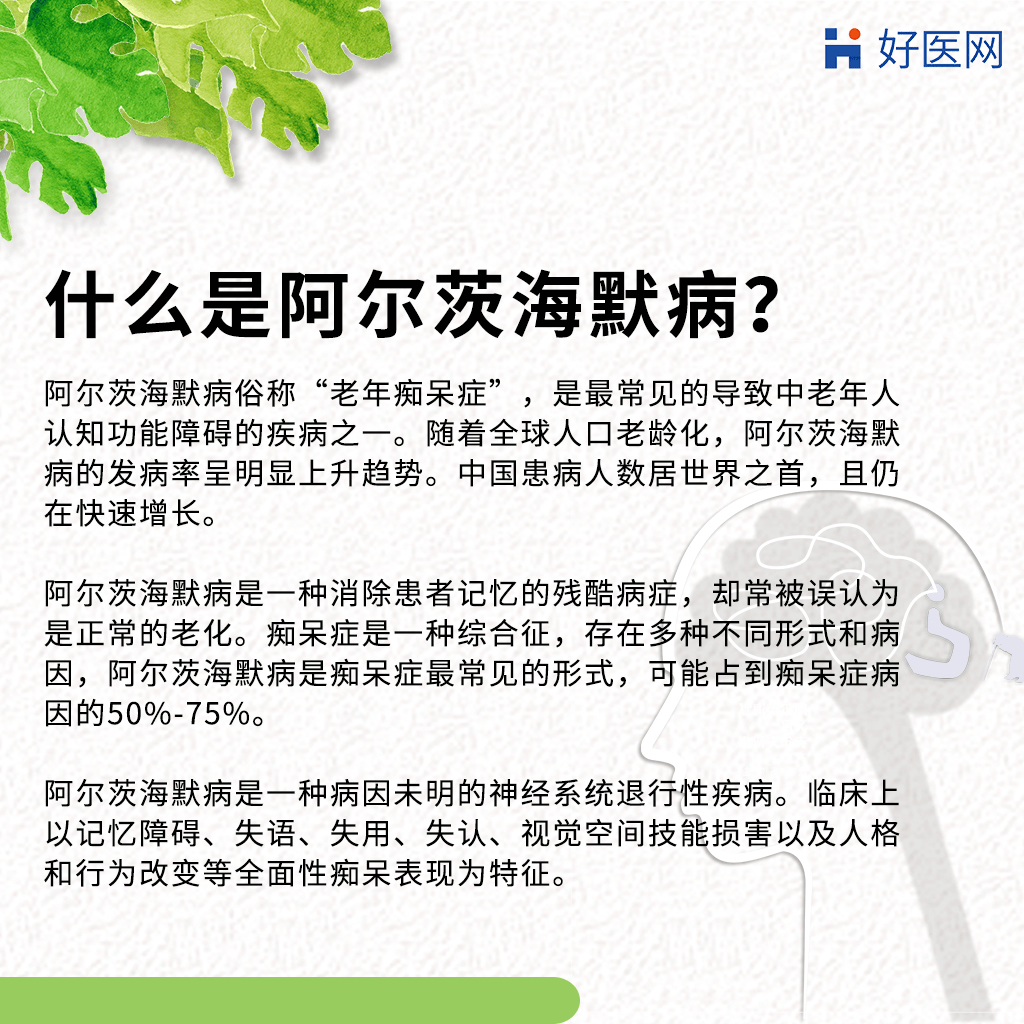 好医网

什么是阿尔茨海默病?

阿尔茨海默病俗称“老年痴呆症”，是最常见的导致中老年人认知功能障碍的疾病之一。随着全球人口老龄化，阿尔茨海默病的发病率呈明显上升趋势。中国患病人数居世界之首，且仍在快速增长。

阿尔茨海默病是一种消除患者记忆的残酷病症，却常被误认为是正常的老化。痴呆症是一种综合征，存在多种不同形式和病因，阿尔茨海默病是痴呆症最常见的形式，可能占到痴呆症病因的50%-75%。

阿尔茨海默病是一种病因未明的神经系统退行性疾病。临床上以记忆障碍、失语、失用、失认、视觉空间技能损害以及人格和行为改变等全面性痴呆表现为特征。